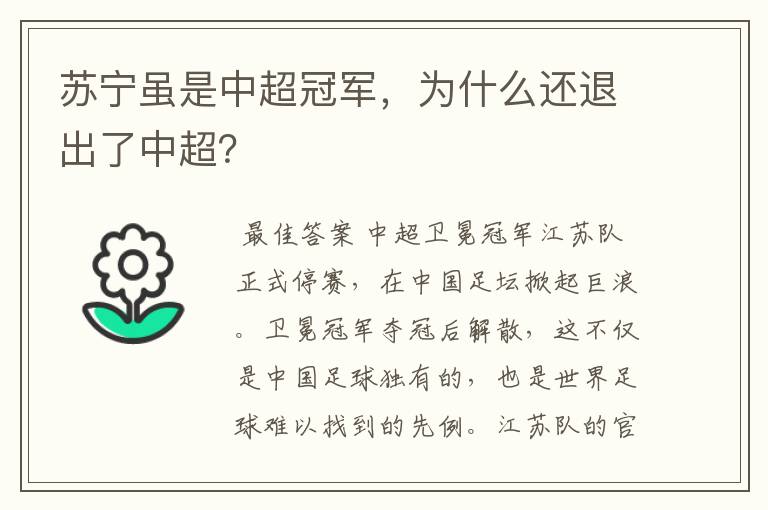 苏宁虽是中超冠军，为什么还退出了中超?

最佳答案 中超卫冕冠军江苏队正式停赛，在中国足坛掀起巨浪。卫冕冠军夺冠后解散，这不仅是中国足球独有的，也是世界足球难以找到的先例。江苏队的官